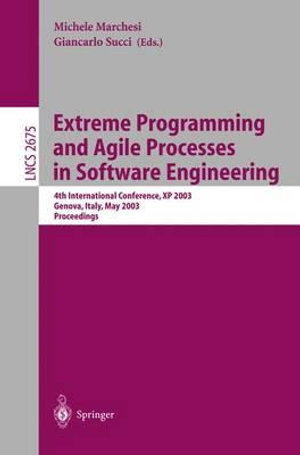 Michele Marchesi
Giancarlo Succi (Eds.)

LNCS 2675

Extreme Programming and Agile Processes in Software Engineering

4th International Conference, XP 2003
Genova, Italy, May 2003
Proceedings

Springer